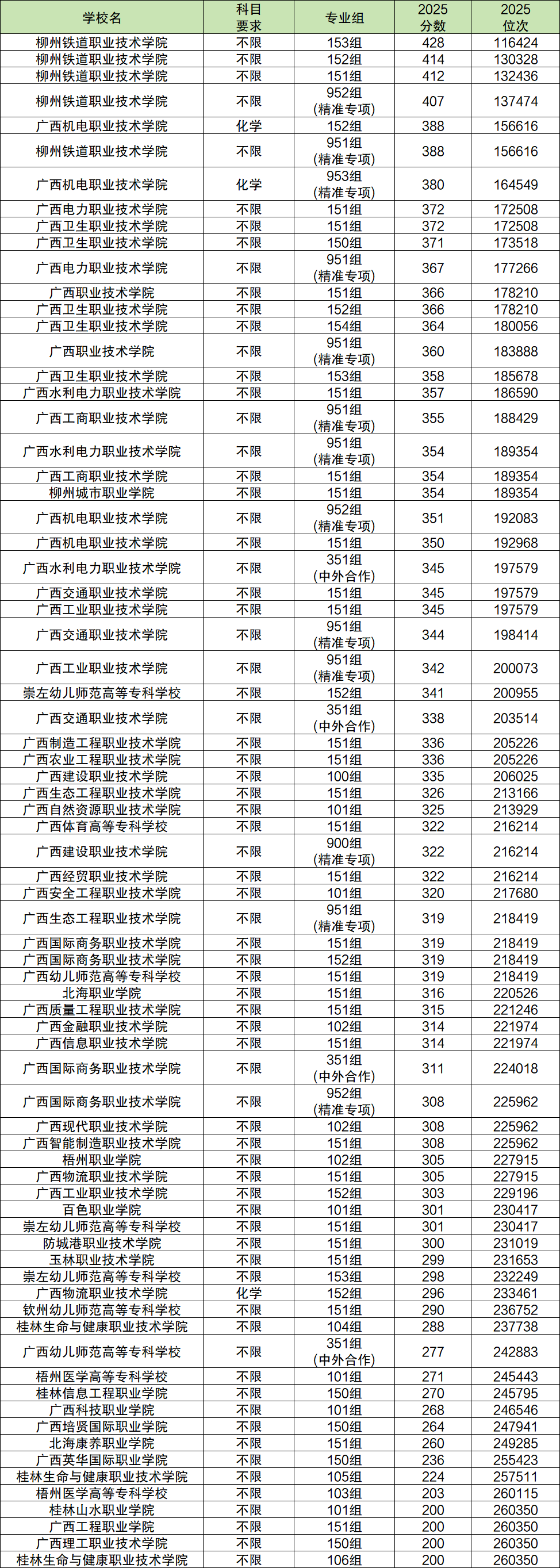 | 学校名 | 科目要求 | 专业组 | 2025分数 | 2025位次 |
|---|---|---|---|---|
| 柳州铁道职业技术学院 | 不限 | 153组 | 428 | 116424 |
| 柳州铁道职业技术学院 | 不限 | 152组 | 414 | 130328 |
| 柳州铁道职业技术学院 | 不限 | 151组 | 412 | 132436 |
| 柳州铁道职业技术学院 | 不限 | 952组(精准专项) | 407 | 137474 |
| 广西机电职业技术学院 | 化学 | 152组 | 388 | 156616 |
| 柳州铁道职业技术学院 | 不限 | 951组(精准专项) | 388 | 156616 |
| 广西机电职业技术学院 | 化学 | 953组(精准专项) | 380 | 164549 |
| 广西电力职业技术学院 | 不限 | 151组 | 372 | 172508 |
| 广西卫生职业技术学院 | 不限 | 151组 | 372 | 172508 |
| 广西卫生职业技术学院 | 不限 | 150组 | 371 | 173518 |
| 广西电力职业技术学院 | 不限 | 951组(精准专项) | 367 | 177266 |
| 广西职业技术学院 | 不限 | 151组 | 366 | 178210 |
| 广西卫生职业技术学院 | 不限 | 152组 | 366 | 178210 |
| 广西卫生职业技术学院 | 不限 | 154组 | 364 | 180056 |
| 广西职业技术学院 | 不限 | 951组(精准专项) | 360 | 183888 |
| 广西卫生职业技术学院 | 不限 | 153组 | 358 | 185678 |
| 广西水利电力职业技术学院 | 不限 | 151组 | 357 | 186590 |
| 广西工商职业技术学院 | 不限 | 951组(精准专项) | 355 | 188429 |
| 广西水利电力职业技术学院 | 不限 | 951组(精准专项) | 354 | 189354 |
| 广西工商职业技术学院 | 不限 | 151组 | 354 | 189354 |
| 柳州城市职业学院 | 不限 | 151组 | 354 | 189354 |
| 广西机电职业技术学院 | 不限 | 952组(精准专项) | 351 | 192083 |
| 广西机电职业技术学院 | 不限 | 151组 | 350 | 192968 |
| 广西水利电力职业技术学院 | 不限 | 351组(中外合作) | 345 | 197579 |
| 广西交通职业技术学院 | 不限 | 151组 | 345 | 197579 |
| 广西工业职业技术学院 | 不限 | 151组 | 345 | 197579 |
| 广西交通职业技术学院 | 不限 | 951组(精准专项) | 344 | 198414 |
| 广西工业职业技术学院 | 不限 | 951组(精准专项) | 342 | 200073 |
| 崇左幼儿师范高等专科学校 | 不限 | 152组 | 341 | 200955 |
| 广西交通职业技术学院 | 不限 | 351组(中外合作) | 338 | 203514 |
| 广西制造工程职业技术学院 | 不限 | 151组 | 336 | 205226 |
| 广西农业工程职业技术学院 | 不限 | 151组 | 336 | 205226 |
| 广西建设职业技术学院 | 不限 | 100组 | 335 | 206025 |
| 广西生态工程职业技术学院 | 不限 | 151组 | 326 | 213166 |
| 广西自然资源职业技术学院 | 不限 | 101组 | 325 | 213929 |
| 广西体育高等专科学校 | 不限 | 151组 | 322 | 216214 |
| 广西建设职业技术学院 | 不限 | 900组(精准专项) | 322 | 216214 |
| 广西经贸职业技术学院 | 不限 | 151组 | 322 | 216214 |
| 广西安全工程职业技术学院 | 不限 | 101组 | 320 | 217680 |
| 广西生态工程职业技术学院 | 不限 | 951组(精准专项) | 319 | 218419 |
| 广西国际商务职业技术学院 | 不限 | 151组 | 319 | 218419 |
| 广西国际商务职业技术学院 | 不限 | 152组 | 319 | 218419 |
| 广西幼儿师范高等专科学校 | 不限 | 151组 | 319 | 218419 |
| 北海职业学院 | 不限 | 151组 | 316 | 220526 |
| 广西质量工程职业技术学院 | 不限 | 151组 | 315 | 221246 |
| 广西金融职业技术学院 | 不限 | 102组 | 314 | 221974 |
| 广西信息职业技术学院 | 不限 | 151组 | 314 | 221974 |
| 广西国际商务职业技术学院 | 不限 | 351组(中外合作) | 311 | 224018 |
| 广西国际商务职业技术学院 | 不限 | 952组(精准专项) | 308 | 225962 |
| 广西现代职业技术学院 | 不限 | 102组 | 308 | 225962 |
| 广西智能制造职业技术学院 | 不限 | 151组 | 308 | 225962 |
| 梧州职业学院 | 不限 | 102组 | 305 | 227915 |
| 广西物流职业技术学院 | 不限 | 151组 | 305 | 227915 |
| 广西工业职业技术学院 | 不限 | 152组 | 303 | 229196 |
| 百色职业学院 | 不限 | 101组 | 301 | 230417 |
| 崇左幼儿师范高等专科学校 | 不限 | 151组 | 301 | 230417 |
| 防城港职业技术学院 | 不限 | 151组 | 300 | 231019 |
| 玉林职业技术学院 | 不限 | 151组 | 299 | 231653 |
| 崇左幼儿师范高等专科学校 | 不限 | 153组 | 298 | 232249 |
| 广西物流职业技术学院 | 化学 | 152组 | 296 | 233461 |
| 钦州幼儿师范高等专科学校 | 不限 | 151组 | 290 | 236752 |
| 桂林生命与健康职业技术学院 | 不限 | 104组 | 288 | 237738 |
| 广西幼儿师范高等专科学校 | 不限 | 351组(中外合作) | 277 | 242883 |
| 梧州医学高等专科学校 | 不限 | 101组 | 271 | 245443 |
| 桂林信息工程职业学院 | 不限 | 150组 | 270 | 245795 |
| 广西科技职业学院 | 不限 | 101组 | 268 | 246546 |
| 广西培贤国际职业学院 | 不限 | 150组 | 264 | 247941 |
| 北海康养职业学院 | 不限 | 151组 | 260 | 249285 |
| 广西英华国际职业学院 | 不限 | 150组 | 236 | 255423 |
| 桂林生命与健康职业技术学院 | 不限 | 105组 | 224 | 257511 |
| 梧州医学高等专科学校 | 不限 | 103组 | 203 | 260115 |
| 桂林山水职业学院 | 不限 | 101组 | 200 | 260350 |
| 广西工程职业学院 | 不限 | 151组 | 200 | 260350 |
| 广西理工职业技术学院 | 不限 | 150组 | 200 | 260350 |
| 桂林生命与健康职业技术学院 | 不限 | 106组 | 200 | 260350 |